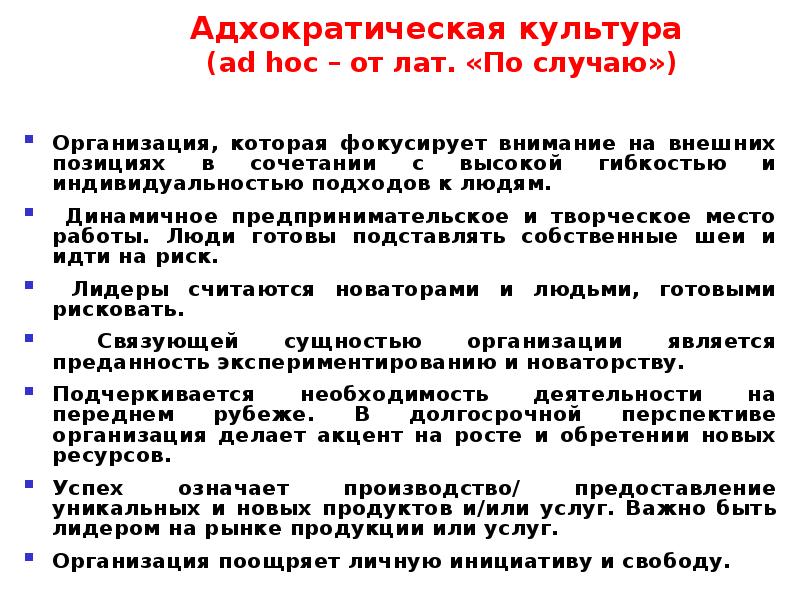 Адхократическая культура
(ad hoc – от лат. «По случаю»)

Организация, которая фокусирует внимание на внешних позициях в сочетании с высокой гибкостью и индивидуальностью подходов к людям.

Динамичное предпринимательское и творческое место работы. Люди готовы подставлять собственные шеи и идти на риск.

Лидеры считаются новаторами и людьми, готовыми рисковать.

Связующей сущностью организации является преданность экспериментированию и новаторству.

Подчеркивается необходимость деятельности на переднем рубеже. В долгосрочной перспективе организация делает акцент на росте и обретении новых ресурсов.

Успех означает производство/ предоставление уникальных и новых продуктов и/или услуг. Важно быть лидером на рынке продукции или услуг.

Организация поощряет личную инициативу и свободу.